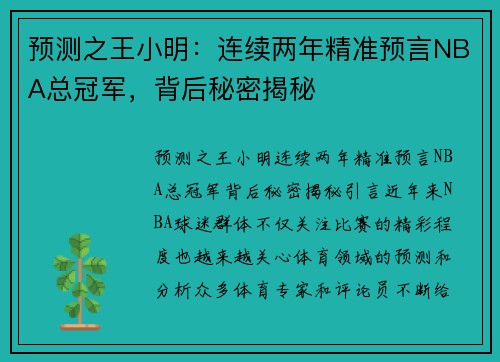 预测之王小明：连续两年精准预言NBA总冠军，背后秘密揭秘

预测之王小明连续两年精准预言NBA总冠军背后秘密揭秘引言近年来NBA球迷群体不仅关注比赛的精彩程度也越来越关心体育领域的预测和分析众多体育专家和评论员不断给